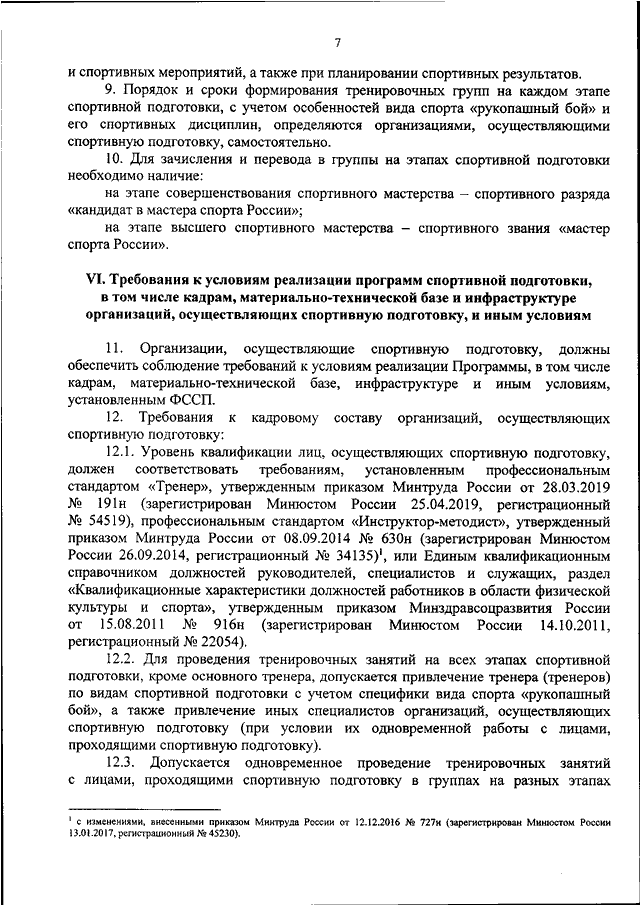 7

и спортивных мероприятий, а также при планировании спортивных результатов.

9. Порядок и сроки формирования тренировочных групп на каждом этапе спортивной подготовки, с учетом особенностей вида спорта «рукопашный бой» и его спортивных дисциплин, определяются организациями, осуществляющими спортивную подготовку, самостоятельно.

10. Для зачисления и перевода в группы на этапах спортивной подготовки необходимо наличие:

на этапе совершенствования спортивного мастерства – спортивного разряда «кандидат в мастера спорта России»;

на этапе высшего спортивного мастерства – спортивного звания «мастер спорта России».

VI. Требования к условиям реализации программ спортивной подготовки, в том числе кадрам, материально-технической базе и инфраструктуре организаций, осуществляющих спортивную подготовку, и иным условиям

11. Организации, осуществляющие спортивную подготовку, должны обеспечить соблюдение требований к условиям реализации Программы, в том числе кадрам, материально-технической базе, инфраструктуре и иным условиям, установленным ФССП.

12. Требования к кадровому составу организаций, осуществляющих спортивную подготовку:

12.1. Уровень квалификации лиц, осуществляющих спортивную подготовку, должен соответствовать требованиям, установленным профессиональным стандартом «Тренер», утвержденным приказом Минтруда России от 28.03.2019 № 191н (зарегистрирован Минюстом России 25.04.2019, регистрационный № 54519), профессиональным стандартом «Инструктор-методист», утвержденный приказом Минтруда России от 08.09.2014 № 630н (зарегистрирован Минюстом России 26.09.2014, регистрационный № 34135)$^1$, или Единым квалификационным справочником должностей руководителей, специалистов и служащих, раздел «Квалификационные характеристики должностей работников в области физической культуры и спорта», утвержденным приказом Минздравсоцразвития России от 15.08.2011 № 916н (зарегистрирован Минюстом России 14.10.2011, регистрационный № 22054).

12.2. Для проведения тренировочных занятий на всех этапах спортивной подготовки, кроме основного тренера, допускается привлечение тренера (тренеров) по видам спортивной подготовки с учетом специфики вида спорта «рукопашный бой», а также привлечение иных специалистов организаций, осуществляющих спортивную подготовку (при условии их одновременной работы с лицами, проходящими спортивную подготовку).

12.3. Допускается одновременное проведение тренировочных занятий с лицами, проходящими спортивную подготовку в группах на разных этапах

$^1$ с изменениями, внесенными приказом Минтруда России от 12.12.2016 № 727н (зарегистрирован Минюстом России 13.01.2017, регистрационный № 45230).